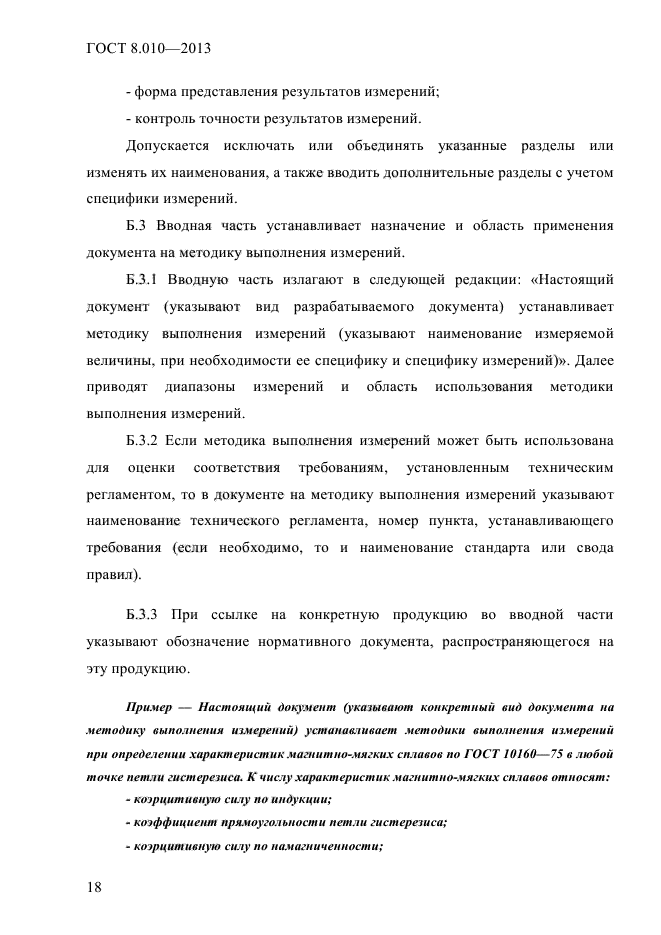 ГОСТ 8.010—2013

- форма представления результатов измерений;

- контроль точности результатов измерений.

Допускается исключать или объединять указанные разделы или изменять их наименования, а также вводить дополнительные разделы с учетом специфики измерений.

Б.3 Вводная часть устанавливает назначение и область применения документа на методику выполнения измерений.

Б.3.1 Вводную часть излагают в следующей редакции: «Настоящий документ (указывают вид разрабатываемого документа) устанавливает методику выполнения измерений (указывают наименование измеряемой величины, при необходимости ее специфику и специфику измерений)». Далее приводят диапазоны измерений и область использования методики выполнения измерений.

Б.3.2 Если методика выполнения измерений может быть использована для оценки соответствия требованиям, установленным техническим регламентом, то в документе на методику выполнения измерений указывают наименование технического регламента, номер пункта, устанавливающего требования (если необходимо, то и наименование стандарта или свода правил).

Б.3.3 При ссылке на конкретную продукцию во вводной части указывают обозначение нормативного документа, распространяющегося на эту продукцию.

Пример — Настоящий документ (указывают конкретный вид документа на методику выполнения измерений) устанавливает методики выполнения измерений при определении характеристик магнитно-мягких сплавов по ГОСТ 10160—75 в любой точке петли гистерезиса. К числу характеристик магнитно-мягких сплавов относят:

- коэрцитивную силу по индукции;

- коэффициент прямоугольности петли гистерезиса;

- коэрцитивную силу по намагниченности;

18